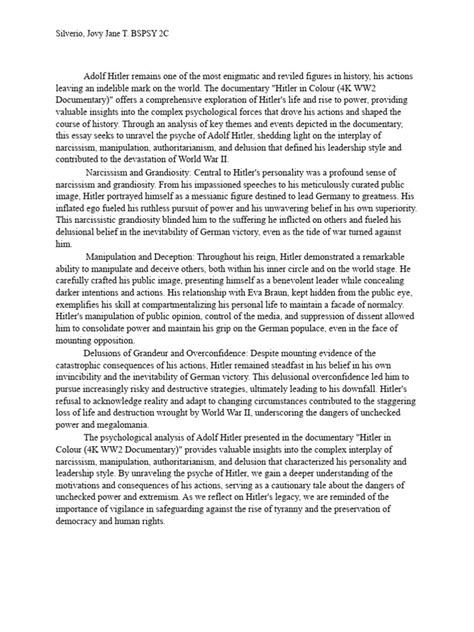 Silverio, Jovy Jane T. BSPSY 2C

Adolf Hitler remains one of the most enigmatic and reviled figures in history, his actions leaving an indelible mark on the world. The documentary "Hitler in Colour (4K WW2 Documentary)" offers a comprehensive exploration of Hitler's life and rise to power, providing valuable insights into the complex psychological forces that drove his actions and shaped the course of history. Through an analysis of key themes and events depicted in the documentary, this essay seeks to unravel the psyche of Adolf Hitler, shedding light on the interplay of narcissism, manipulation, authoritarianism, and delusion that defined his leadership style and contributed to the devastation of World War II.

Narcissism and Grandiosity: Central to Hitler's personality was a profound sense of narcissism and grandiosity. From his impassioned speeches to his meticulously curated public image, Hitler portrayed himself as a messianic figure destined to lead Germany to greatness. His inflated ego fueled his ruthless pursuit of power and his unwavering belief in his own superiority. This narcissistic grandiosity blinded him to the suffering he inflicted on others and fueled his delusional belief in the inevitability of German victory, even as the tide of war turned against him.

Manipulation and Deception: Throughout his reign, Hitler demonstrated a remarkable ability to manipulate and deceive others, both within his inner circle and on the world stage. He carefully crafted his public image, presenting himself as a benevolent leader while concealing darker intentions and actions. His relationship with Eva Braun, kept hidden from the public eye, exemplifies his skill at compartmentalizing his personal life to maintain a facade of normalcy. Hitler's manipulation of public opinion, control of the media, and suppression of dissent allowed him to consolidate power and maintain his grip on the German populace, even in the face of mounting opposition.

Delusions of Grandeur and Overconfidence: Despite mounting evidence of the catastrophic consequences of his actions, Hitler remained steadfast in his belief in his own invincibility and the inevitability of German victory. This delusional overconfidence led him to pursue increasingly risky and destructive strategies, ultimately leading to his downfall. Hitler's refusal to acknowledge reality and adapt to changing circumstances contributed to the staggering loss of life and destruction wrought by World War II, underscoring the dangers of unchecked power and megalomania.

The psychological analysis of Adolf Hitler presented in the documentary "Hitler in Colour (4K WW2 Documentary)" provides valuable insights into the complex interplay of narcissism, manipulation, authoritarianism, and delusion that characterized his personality and leadership style. By unraveling the psyche of Hitler, we gain a deeper understanding of the motivations and consequences of his actions, serving as a cautionary tale about the dangers of unchecked power and extremism. As we reflect on Hitler's legacy, we are reminded of the importance of vigilance in safeguarding against the rise of tyranny and the preservation of democracy and human rights.